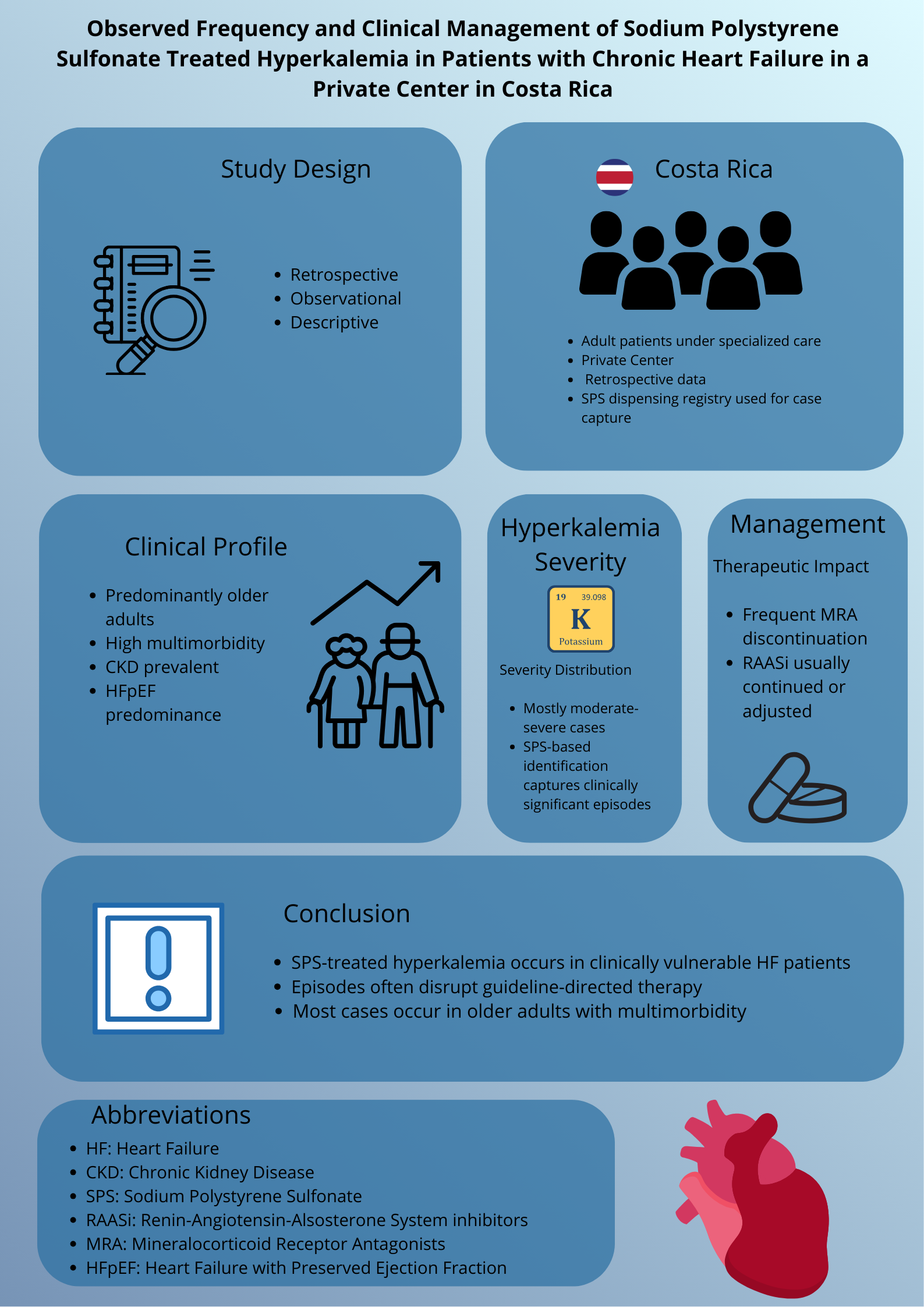 Observed Frequency and Clinical Management of Sodium Polystyrene Sulfonate Treated Hyperkalemia in Patients with Chronic Heart Failure in a Private Center in Costa Rica

Study Design

- Retrospective
- Observational
- Descriptive

Costa Rica

- Adult patients under specialized care
- Private Center
- Retrospective data
- SPS dispensing registry used for case capture

Clinical Profile

- Predominantly older adults
- High multimorbidity
- CKD prevalent
- HFpEF predominance

Hyperkalemia Severity

19 39.098
K
Potassium

Severity Distribution

- Mostly moderate-severe cases
- SPS-based identification captures clinically significant episodes

Management

Therapeutic Impact

- Frequent MRA discontinuation
- RAASi usually continued or adjusted

Conclusion

- SPS-treated hyperkalemia occurs in clinically vulnerable HF patients
- Episodes often disrupt guideline-directed therapy
- Most cases occur in older adults with multimorbidity

Abbreviations

- HF: Heart Failure
- CKD: Chronic Kidney Disease
- SPS: Sodium Polystyrene Sulfonate
- RAASi: Renin-Angiotensin-Alsosterone System inhibitors
- MRA: Mineralocorticoid Receptor Antagonists
- HFpEF: Heart Failure with Preserved Ejection Fraction